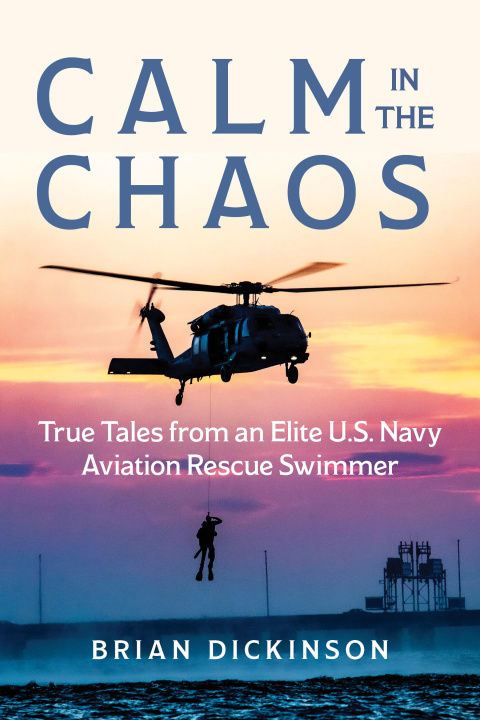 CALM IN THE CHAOS

True Tales from an Elite U.S. Navy Aviation Rescue Swimmer

BRIAN DICKINSON